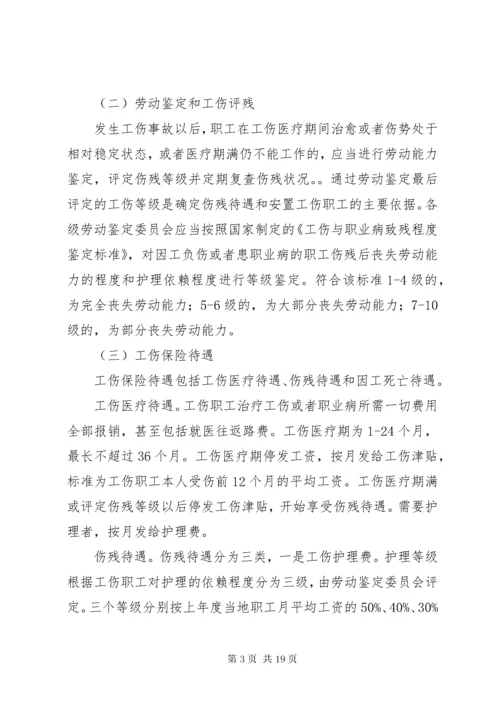 （二）劳动鉴定和工伤评残

发生工伤事故以后，职工在工伤医疗期间治愈或者伤势处于相对稳定状态，或者医疗期满仍不能工作的，应当进行劳动能力鉴定，评定伤残等级并定期复查伤残状况。。通过劳动鉴定最后评定的工伤等级是确定伤残待遇和安置工伤职工的主要依据。各级劳动鉴定委员会应当按照国家制定的《工伤与职业病致残程度鉴定标准》，对因工负伤或者患职业病的职工伤残后丧失劳动能力的程度和护理依赖程度进行等级鉴定。符合该标准1-4级的，为完全丧失劳动能力；5-6级的，为大部分丧失劳动能力；7-10级的，为部分丧失劳动能力。

（三）工伤保险待遇

工伤保险待遇包括工伤医疗待遇、伤残待遇和因工死亡待遇。

工伤医疗待遇。工伤职工治疗工伤或者职业病所需一切费用全部报销，甚至包括就医往返路费。工伤医疗期为1-24个月，最长不超过36个月。工伤医疗期停发工资，按月发给工伤津贴，标准为工伤职工本人受伤前12个月的平均工资。工伤医疗期满或评定伤残等级以后停发工伤津贴，开始享受伤残待遇。需要护理者，按月发给护理费。

伤残待遇。伤残待遇分为三类，一是工伤护理费。护理等级根据工伤职工对护理的依赖程度分为三级，由劳动鉴定委员会评定。三个等级分别按上年度当地职工月平均工资的50%、40%、30%

第3页 共19页